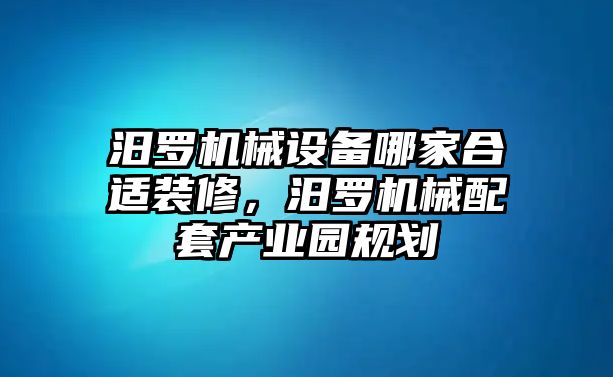 汨罗机械设备哪家合适装修，汨罗机械配套产业园规划